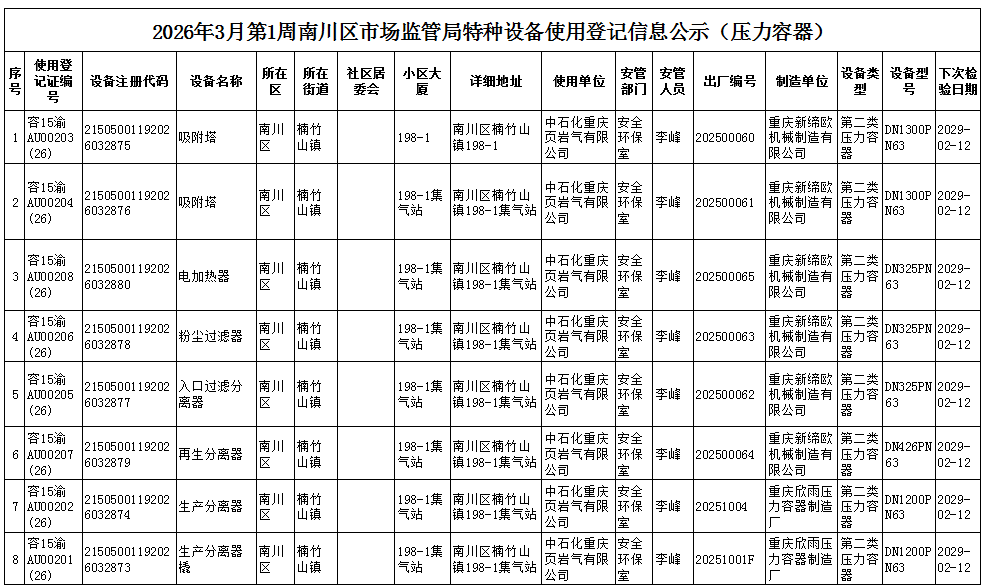 2026年3月第1周南川区市场监管局特种设备使用登记信息公示（压力容器）

| 序号 | 使用登记证编号 | 设备注册代码 | 设备名称 | 所在区 | 所在街道 | 社区居委会 | 小区大厦 | 详细地址 | 使用单位 | 安管部门 | 安管人员 | 出厂编号 | 制造单位 | 设备类型 | 设备型号 | 下次检验日期 |
|---|---|---|---|---|---|---|---|---|---|---|---|---|---|---|---|---|
| 1 | 容15渝AU00203(26) | 21505001192026032875 | 吸附塔 | 南川区 | 楠竹山镇 | | 198-1 | 南川区楠竹山镇198-1 | 中石化重庆页岩气有限公司 | 安全环保室 | 李峰 | 202500060 | 重庆新缔欧机械制造有限公司 | 第二类压力容器 | DN1300PN63 | 2029-02-12 |
| 2 | 容15渝AU00204(26) | 21505001192026032876 | 吸附塔 | 南川区 | 楠竹山镇 | | 198-1集气站 | 南川区楠竹山镇198-1集气站 | 中石化重庆页岩气有限公司 | 安全环保室 | 李峰 | 202500061 | 重庆新缔欧机械制造有限公司 | 第二类压力容器 | DN1300PN63 | 2029-02-12 |
| 3 | 容15渝AU00208(26) | 21505001192026032880 | 电加热器 | 南川区 | 楠竹山镇 | | 198-1集气站 | 南川区楠竹山镇198-1集气站 | 中石化重庆页岩气有限公司 | 安全环保室 | 李峰 | 202500065 | 重庆新缔欧机械制造有限公司 | 第二类压力容器 | DN325PN63 | 2029-02-12 |
| 4 | 容15渝AU00206(26) | 21505001192026032878 | 粉尘过滤器 | 南川区 | 楠竹山镇 | | 198-1集气站 | 南川区楠竹山镇198-1集气站 | 中石化重庆页岩气有限公司 | 安全环保室 | 李峰 | 202500063 | 重庆新缔欧机械制造有限公司 | 第二类压力容器 | DN325PN63 | 2029-02-12 |
| 5 | 容15渝AU00205(26) | 21505001192026032877 | 入口过滤分离器 | 南川区 | 楠竹山镇 | | 198-1集气站 | 南川区楠竹山镇198-1集气站 | 中石化重庆页岩气有限公司 | 安全环保室 | 李峰 | 202500062 | 重庆新缔欧机械制造有限公司 | 第二类压力容器 | DN325PN63 | 2029-02-12 |
| 6 | 容15渝AU00207(26) | 21505001192026032879 | 再生分离器 | 南川区 | 楠竹山镇 | | 198-1集气站 | 南川区楠竹山镇198-1集气站 | 中石化重庆页岩气有限公司 | 安全环保室 | 李峰 | 202500064 | 重庆新缔欧机械制造有限公司 | 第二类压力容器 | DN426PN63 | 2029-02-12 |
| 7 | 容15渝AU00202(26) | 21505001192026032874 | 生产分离器 | 南川区 | 楠竹山镇 | | 198-1集气站 | 南川区楠竹山镇198-1集气站 | 中石化重庆页岩气有限公司 | 安全环保室 | 李峰 | 20251004 | 重庆欣雨压力容器制造厂 | 第二类压力容器 | DN1200PN63 | 2029-02-12 |
| 8 | 容15渝AU00201(26) | 21505001192026032873 | 生产分离器橇 | 南川区 | 楠竹山镇 | | 198-1集气站 | 南川区楠竹山镇198-1集气站 | 中石化重庆页岩气有限公司 | 安全环保室 | 李峰 | 20251001F | 重庆欣雨压力容器制造厂 | 第二类压力容器 | DN1200PN63 | 2029-02-12 |